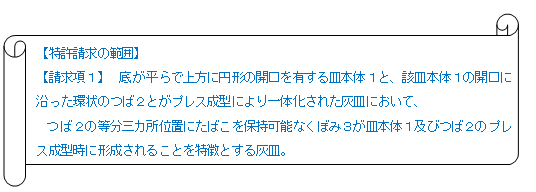 【特許請求の範囲】
【請求項１】　底が平らで上方に円形の開口を有する皿本体１と、該皿本体１の開口に沿った環状のつば２とがプレス成型により一体化された灰皿において、
　つば２の等分三カ所位置にたばこを保持可能なくぼみ３が皿本体１及びつば２のプレス成型時に形成されることを特徴とする灰皿。